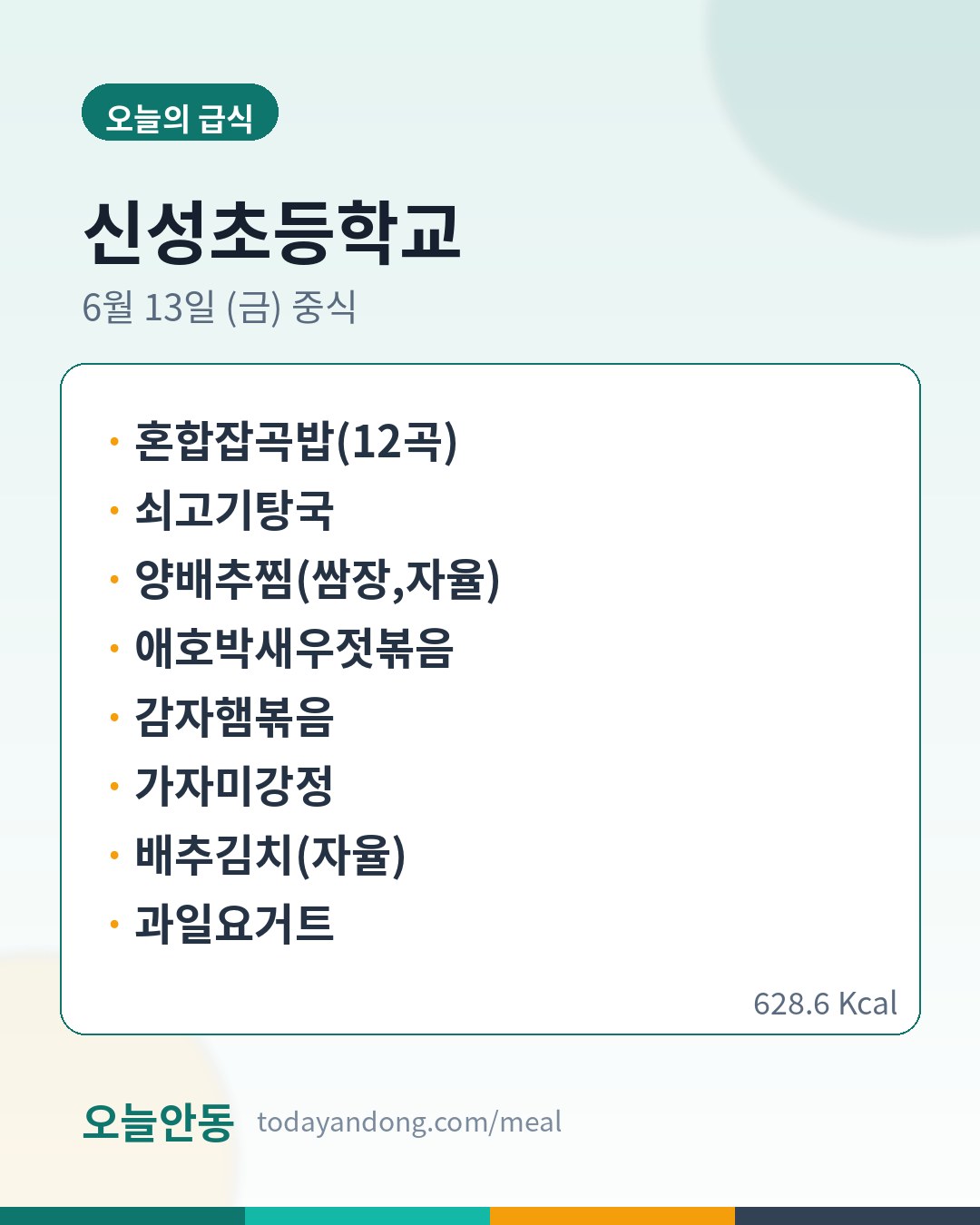 오늘의 급식

신성초등학교

6월 13일 (금) 중식

• 혼합잡곡밥(12곡)
• 쇠고기탕국
• 양배추찜(쌈장,자율)
• 애호박새우젓볶음
• 감자햄볶음
• 가자미강정
• 배추김치(자율)
• 과일요거트

628.6 Kcal

오늘안동 todayandong.com/meal